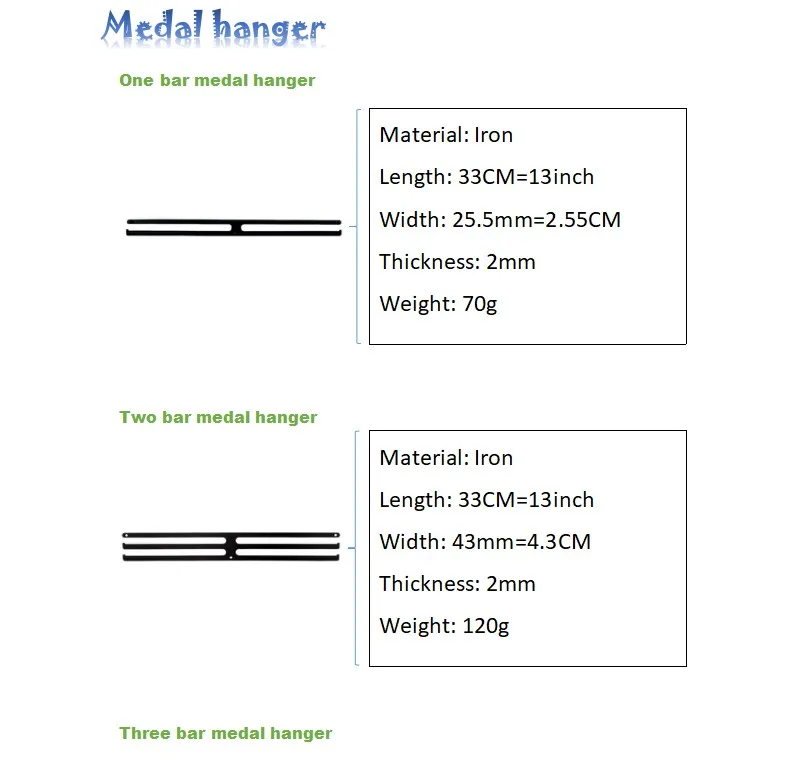 Medal hanger

One bar medal hanger

Material: Iron

Length: 33CM=13inch

Width: 25.5mm=2.55CM

Thickness: 2mm

Weight: 70g

Two bar medal hanger

Material: Iron

Length: 33CM=13inch

Width: 43mm=4.3CM

Thickness: 2mm

Weight: 120g

Three bar medal hanger